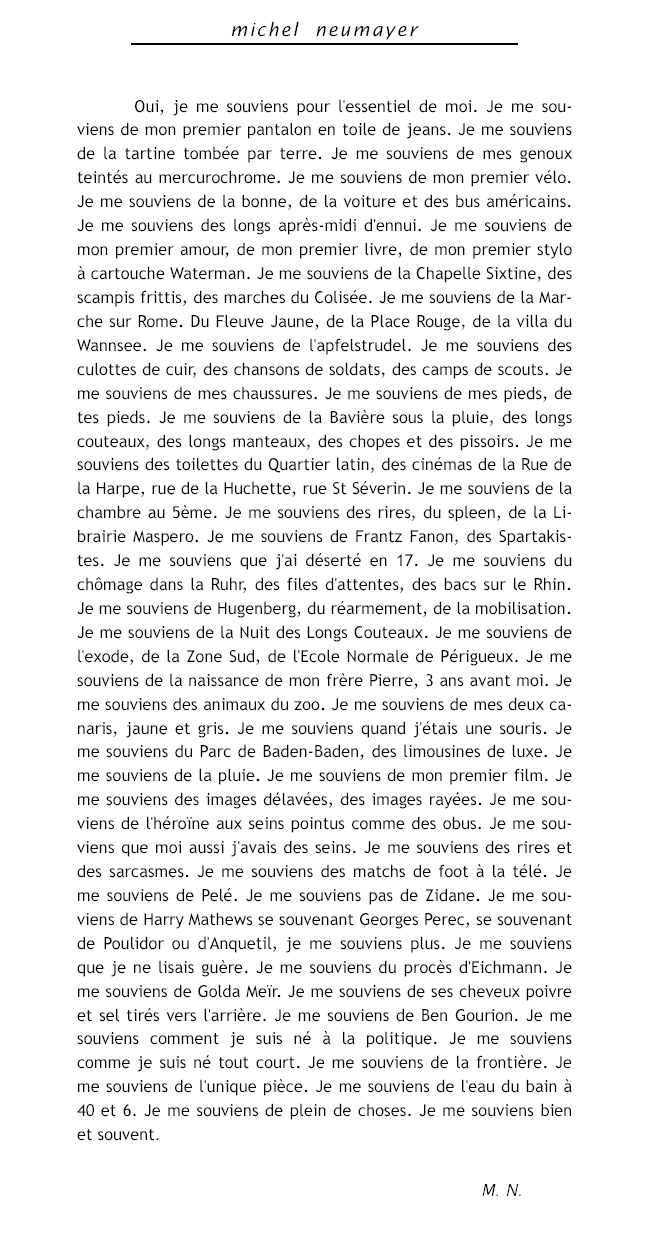 michel neumayer

Oui, je me souviens pour l'essentiel de moi. Je me souviens de mon premier pantalon en toile de jeans. Je me souviens de la tartine tombée par terre. Je me souviens de mes genoux teintés au mercurochrome. Je me souviens de mon premier vélo. Je me souviens de la bonne, de la voiture et des bus américains. Je me souviens des longs après-midi d'ennui. Je me souviens de mon premier amour, de mon premier livre, de mon premier stylo à cartouche Waterman. Je me souviens de la Chapelle Sixtine, des scampis frittis, des marches du Colisée. Je me souviens de la Marche sur Rome. Du Fleuve Jaune, de la Place Rouge, de la villa du Wannsee. Je me souviens de l'apfelstrudel. Je me souviens des culottes de cuir, des chansons de soldats, des camps de scouts. Je me souviens de mes chaussures. Je me souviens de mes pieds, de tes pieds. Je me souviens de la Bavière sous la pluie, des longs couteaux, des longs manteaux, des chopes et des pissoirs. Je me souviens des toilettes du Quartier latin, des cinémas de la Rue de la Harpe, rue de la Huchette, rue St Séverin. Je me souviens de la chambre au 5ème. Je me souviens des rires, du spleen, de la Librairie Maspero. Je me souviens de Frantz Fanon, des Spartakistes. Je me souviens que j'ai déserté en 17. Je me souviens du chômage dans la Ruhr, des files d'attentes, des bacs sur le Rhin. Je me souviens de Hugenberg, du réarmement, de la mobilisation. Je me souviens de la Nuit des Longs Couteaux. Je me souviens de l'exode, de la Zone Sud, de l'Ecole Normale de Périgueux. Je me souviens de la naissance de mon frère Pierre, 3 ans avant moi. Je me souviens des animaux du zoo. Je me souviens de mes deux canaris, jaune et gris. Je me souviens quand j'étais une souris. Je me souviens du Parc de Baden-Baden, des limousines de luxe. Je me souviens de la pluie. Je me souviens de mon premier film. Je me souviens des images délavées, des images rayées. Je me souviens de l'héroïne aux seins pointus comme des obus. Je me souviens que moi aussi j'avais des seins. Je me souviens des rires et des sarcasmes. Je me souviens des matchs de foot à la télé. Je me souviens de Pelé. Je me souviens pas de Zidane. Je me souviens de Harry Mathews se souvenant Georges Perec, se souvenant de Poulidor ou d'Anquetil, je me souviens plus. Je me souviens que je ne lisais guère. Je me souviens du procès d'Eichmann. Je me souviens de Golda Meïr. Je me souviens de ses cheveux poivre et sel tirés vers l'arrière. Je me souviens de Ben Gourion. Je me souviens comment je suis né à la politique. Je me souviens comme je suis né tout court. Je me souviens de la frontière. Je me souviens de l'unique pièce. Je me souviens de l'eau du bain à 40 et 6. Je me souviens de plein de choses. Je me souviens bien et souvent.

M. N.